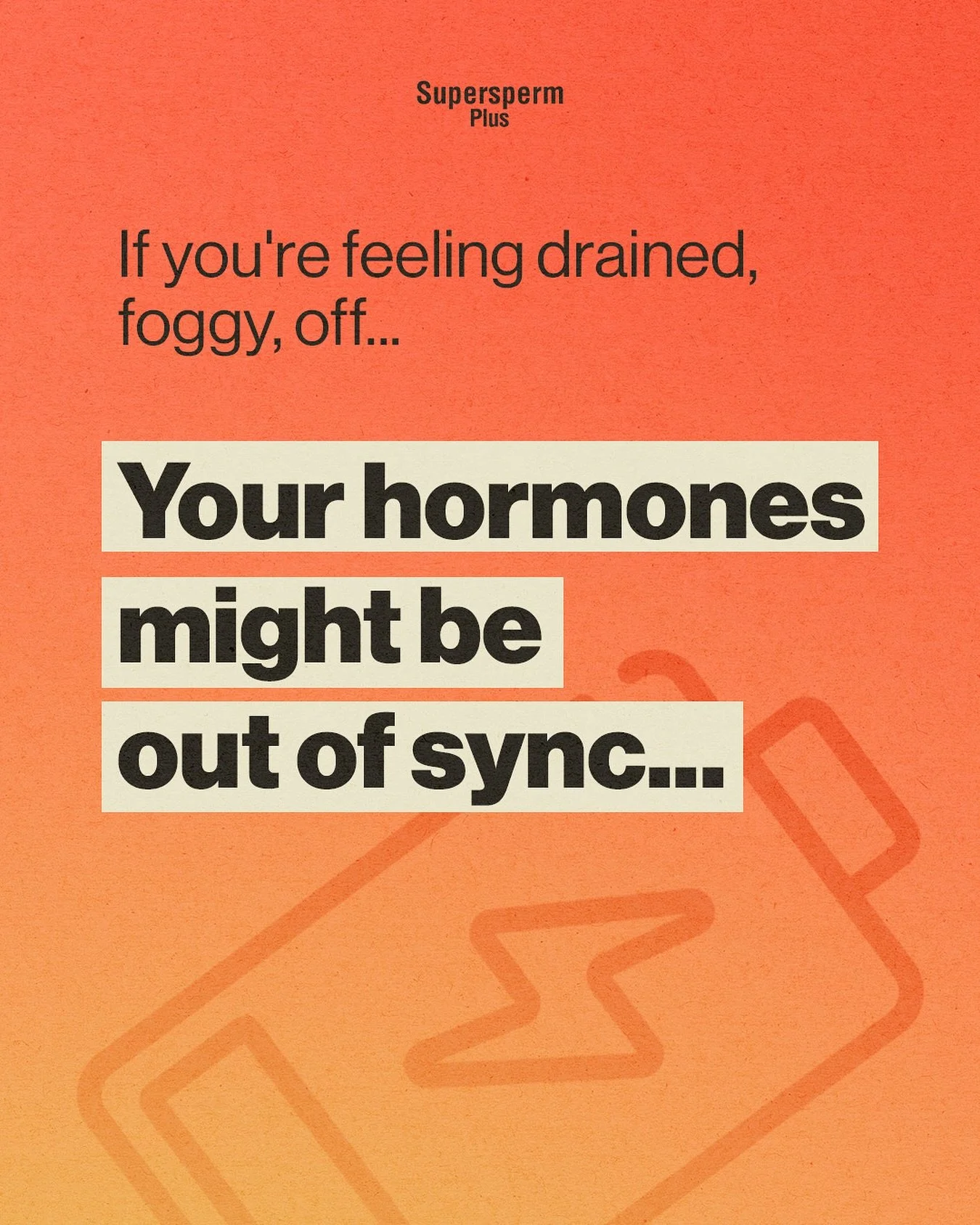 Supersperm
Plus

If you're feeling drained, foggy, off...

Your hormones might be out of sync...